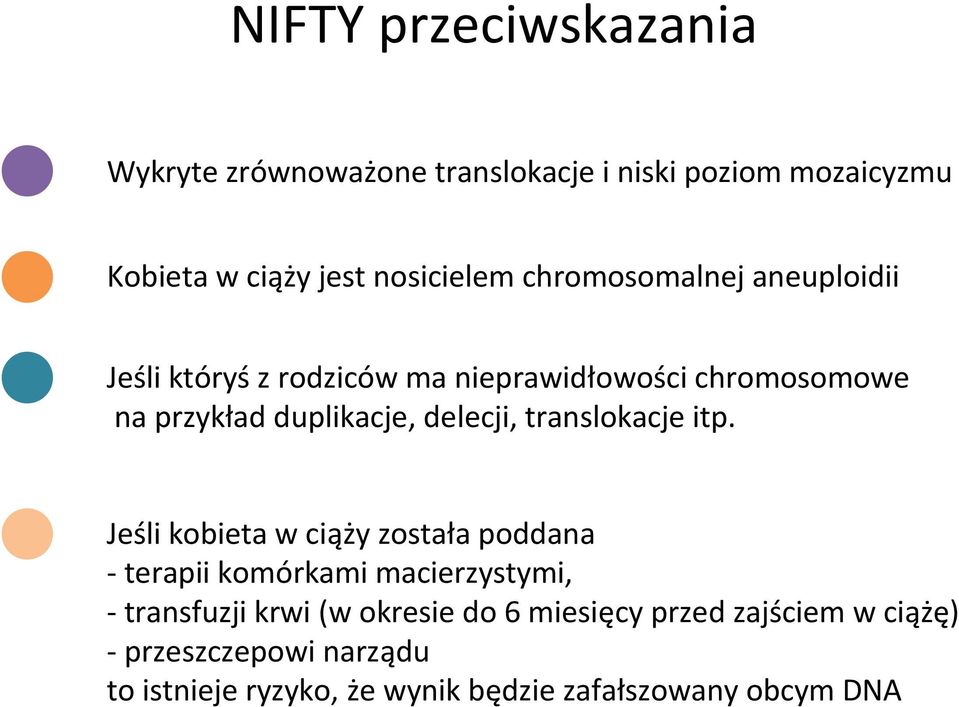 NIFTY przeciwskazania

Wykryte zrównoważone translokacje i niski poziom mozaicyzmu

Kobieta w ciąży jest nosicielem chromosomalnej aneuploidii

Jeśli któryś z rodziców ma nieprawidłowości chromosomowe na przykład duplikacje, delecji, translokacje itp.

Jeśli kobieta w ciąży została poddana
- terapii komórkami macierzystymi,
- transfuzji krwi (w okresie do 6 miesięcy przed zajściem w ciążę)
- przeszczepowi narządu
to istnieje ryzyko, że wynik będzie zafałszowany obcym DNA